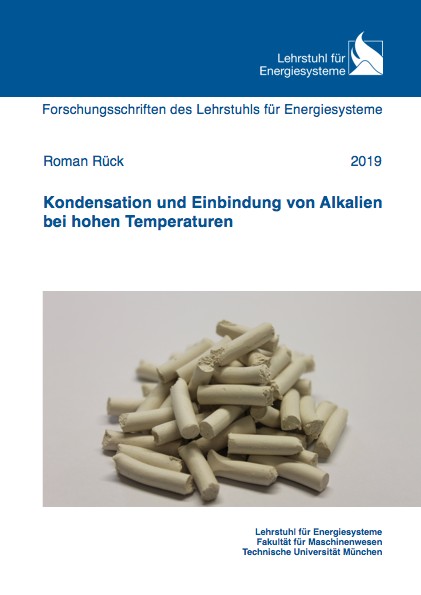 Lehrstuhl für
Energiesysteme

Forschungsschriften des Lehrstuhls für Energiesysteme

Roman Rück

2019

Kondensation und Einbindung von Alkalien bei hohen Temperaturen

Lehrstuhl für Energiesysteme
Fakultät für Maschinenwesen
Technische Universität München